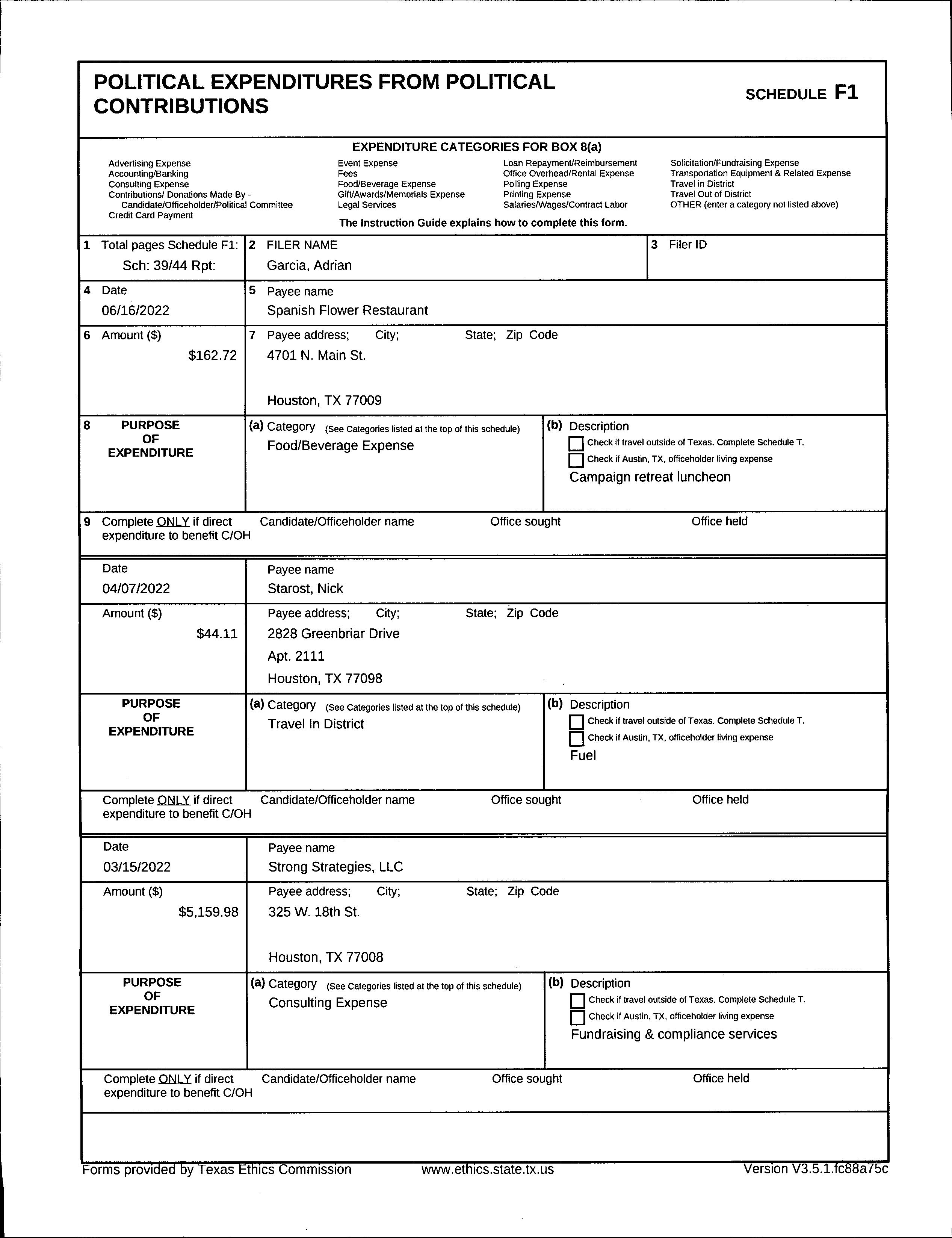 POLITICAL EXPENDITURES FROM POLITICAL CONTRIBUTIONS

SCHEDULE F1

EXPENDITURE CATEGORIES FOR BOX 8(a)

Advertising Expense
Accounting/Banking
Consulting Expense
Contributions/ Donations Made By - Candidate/Officeholder/Political Committee
Credit Card Payment

Event Expense
Fees
Food/Beverage Expense
Gift/Awards/Memorials Expense
Legal Services

Loan Repayment/Reimbursement
Office Overhead/Rental Expense
Polling Expense
Printing Expense
Salaries/Wages/Contract Labor

Solicitation/Fundraising Expense
Transportation Equipment & Related Expense
Travel in District
Travel Out of District
OTHER (enter a category not listed above)

The Instruction Guide explains how to complete this form.

1 Total pages Schedule F1: Sch: 39/44 Rpt:

2 FILER NAME
Garcia, Adrian

3 Filer ID

4 Date
06/16/2022

5 Payee name
Spanish Flower Restaurant

6 Amount ($)
$162.72

7 Payee address; City; State; Zip Code
4701 N. Main St.

Houston, TX 77009

8 PURPOSE OF EXPENDITURE

(a) Category (See Categories listed at the top of this schedule)
Food/Beverage Expense

(b) Description
Check if travel outside of Texas. Complete Schedule T.
Check if Austin, TX, officeholder living expense
Campaign retreat luncheon

9 Complete ONLY if direct expenditure to benefit C/OH

Candidate/Officeholder name

Office sought

Office held

Date
04/07/2022

Payee name
Starost, Nick

Amount ($)
$44.11

Payee address; City; State; Zip Code
2828 Greenbriar Drive
Apt. 2111
Houston, TX 77098

PURPOSE OF EXPENDITURE

(a) Category (See Categories listed at the top of this schedule)
Travel In District

(b) Description
Check if travel outside of Texas. Complete Schedule T.
Check if Austin, TX, officeholder living expense
Fuel

Complete ONLY if direct expenditure to benefit C/OH

Candidate/Officeholder name

Office sought

Office held

Date
03/15/2022

Payee name
Strong Strategies, LLC

Amount ($)
$5,159.98

Payee address; City; State; Zip Code
325 W. 18th St.

Houston, TX 77008

PURPOSE OF EXPENDITURE

(a) Category (See Categories listed at the top of this schedule)
Consulting Expense

(b) Description
Check if travel outside of Texas. Complete Schedule T.
Check if Austin, TX, officeholder living expense
Fundraising & compliance services

Complete ONLY if direct expenditure to benefit C/OH

Candidate/Officeholder name

Office sought

Office held

Forms provided by Texas Ethics Commission www.ethics.state.tx.us Version V3.5.1.fc88a75c